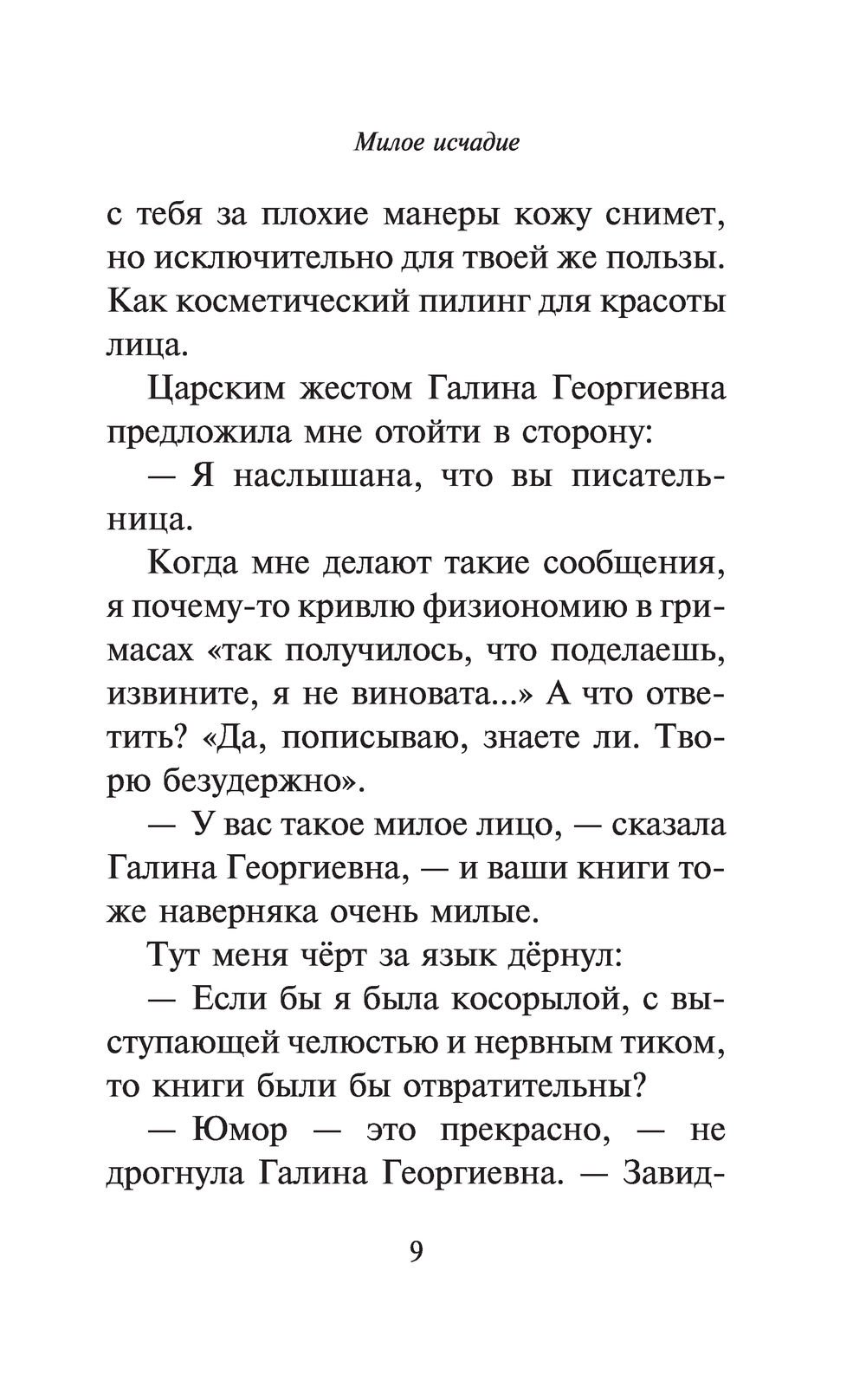 Милое исчадие

с тебя за плохие манеры кожу снимет, но исключительно для твоей же пользы. Как косметический пилинг для красоты лица.

Царским жестом Галина Георгиевна предложила мне отойти в сторону:

— Я наслышана, что вы писательница.

Когда мне делают такие сообщения, я почему-то кривлю физиономию в гримасах «так получилось, что поделаешь, извините, я не виновата...» А что ответить? «Да, пописываю, знаете ли. Творю безудержно».

— У вас такое милое лицо, — сказала Галина Георгиевна, — и ваши книги тоже наверняка очень милые.

Тут меня чёрт за язык дёрнул:

— Если бы я была косорылой, с выступающей челюстью и нервным тиком, то книги были бы отвратительны?

— Юмор — это прекрасно, — не дрогнула Галина Георгиевна. — Завид-

9